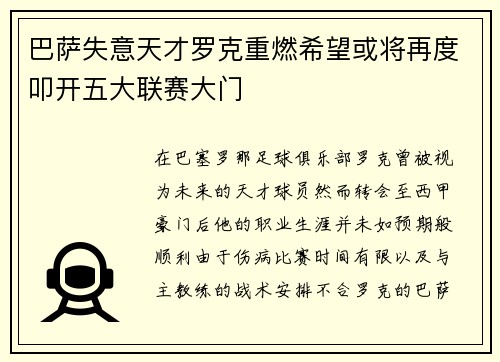 巴萨失意天才罗克重燃希望或将再度叩开五大联赛大门

在巴塞罗那足球俱乐部罗克曾被视为未来的天才球员然而转会至西甲豪门后他的职业生涯并未如预期般顺利由于伤病比赛时间有限以及与主教练的战术安排不合罗克的巴萨